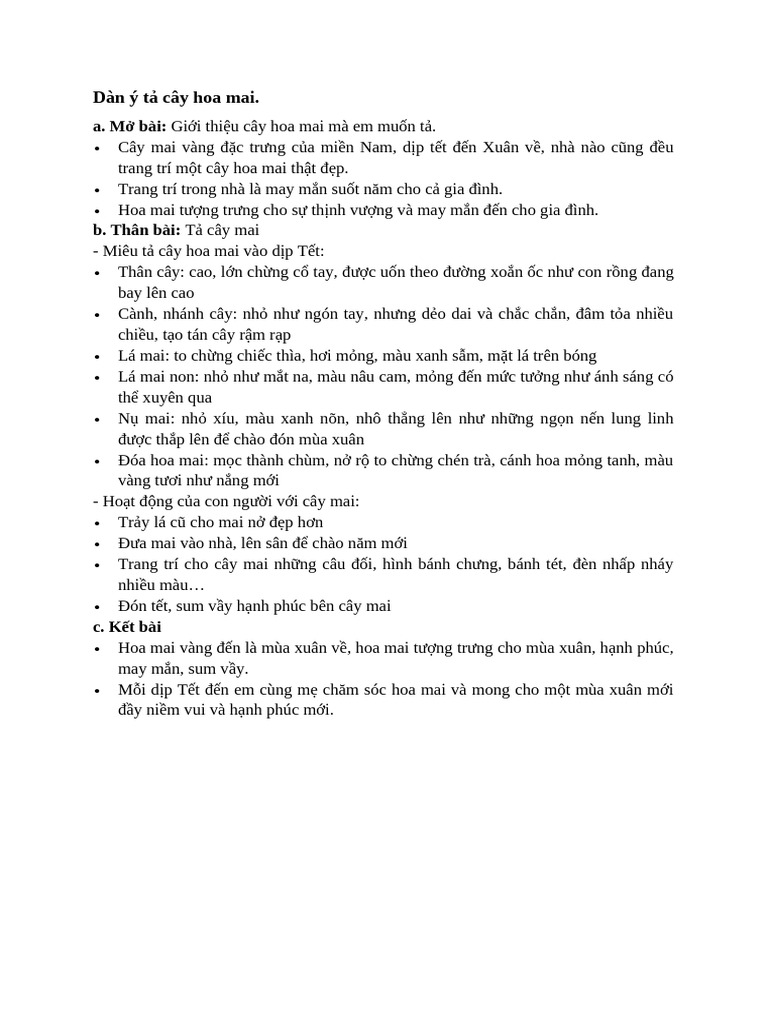 Dàn ý tả cây hoa mai.

a. Mở bài: Giới thiệu cây hoa mai mà em muốn tả.
• Cây mai vàng đặc trưng của miền Nam, dịp tết đến Xuân về, nhà nào cũng đều trang trí một cây hoa mai thật đẹp.
• Trang trí trong nhà là may mắn suốt năm cho cả gia đình.
• Hoa mai tượng trưng cho sự thịnh vượng và may mắn đến cho gia đình.
b. Thân bài: Tả cây mai
- Miêu tả cây hoa mai vào dịp Tết:
• Thân cây: cao, lớn chừng cổ tay, được uốn theo đường xoắn ốc như con rồng đang bay lên cao
• Cành, nhánh cây: nhỏ như ngón tay, nhưng dẻo dai và chắc chắn, đâm tỏa nhiều chiều, tạo tán cây rậm rạp
• Lá mai: to chừng chiếc thìa, hơi mỏng, màu xanh sẫm, mặt lá trên bóng
• Lá mai non: nhỏ như mắt na, màu nâu cam, mỏng đến mức tưởng như ánh sáng có thể xuyên qua
• Nụ mai: nhỏ xíu, màu xanh nõn, nhô thẳng lên như những ngọn nến lung linh được thắp lên để chào đón mùa xuân
• Đóa hoa mai: mọc thành chùm, nở rộ to chừng chén trà, cánh hoa mỏng tanh, màu vàng tươi như nắng mới
- Hoạt động của con người với cây mai:
• Trảy lá cũ cho mai nở đẹp hơn
• Đưa mai vào nhà, lên sân để chào năm mới
• Trang trí cho cây mai những câu đối, hình bánh chưng, bánh tét, đèn nhấp nháy nhiều màu…
• Đón tết, sum vầy hạnh phúc bên cây mai
c. Kết bài
• Hoa mai vàng đến là mùa xuân về, hoa mai tượng trưng cho mùa xuân, hạnh phúc, may mắn, sum vầy.
• Mỗi dịp Tết đến em cùng mẹ chăm sóc hoa mai và mong cho một mùa xuân mới đầy niềm vui và hạnh phúc mới.